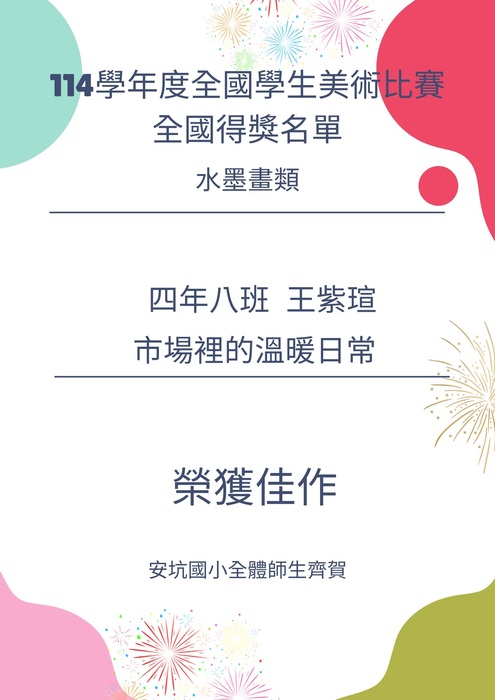 114學年度全國學生美術比賽
全國得獎名單

水墨畫類

四年八班 王紫瑄
市場裡的溫暖日常

榮獲佳作

安坑國小全體師生齊賀